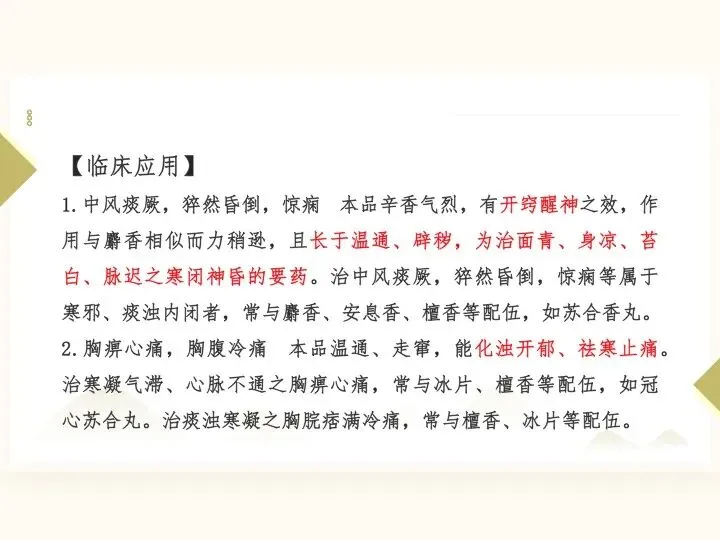 【临床应用】

1.中风痰厥，猝然昏倒，惊痫 本品辛香气烈，有开窍醒神之效，作用与麝香相似而力稍逊，且长于温通、辟秽，为治面青、身凉、苔白、脉迟之寒闭神昏的要药。治中风痰厥，猝然昏倒，惊痫等属于寒邪、痰浊内闭者，常与麝香、安息香、檀香等配伍，如苏合香丸。

2.胸痹心痛，胸腹冷痛 本品温通、走窜，能化浊开郁、祛寒止痛。治寒凝气滞、心脉不通之胸痹心痛，常与冰片、檀香等配伍，如冠心苏合丸。治痰浊寒凝之胸脘痞满冷痛，常与檀香、冰片等配伍。